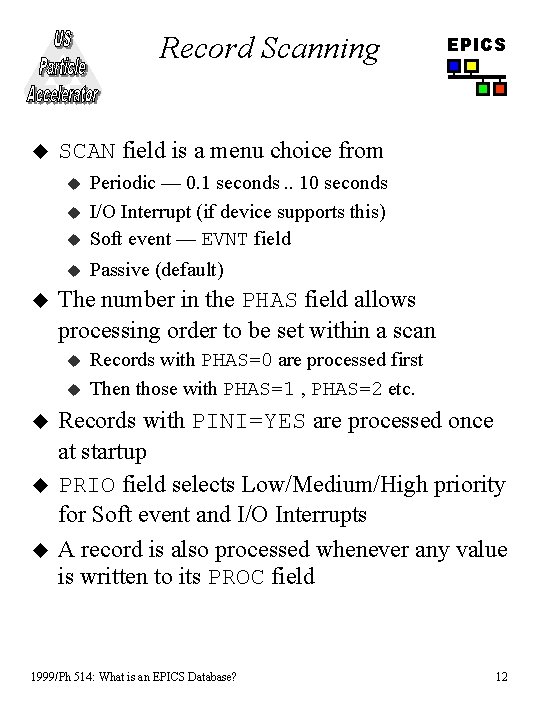 US Particle Accelerator

Record Scanning

EPICS

◆ SCAN field is a menu choice from
◆ Periodic — 0.1 seconds .. 10 seconds
◆ I/O Interrupt (if device supports this)
◆ Soft event — EVNT field
◆ Passive (default)

◆ The number in the PHAS field allows processing order to be set within a scan
◆ Records with PHAS=0 are processed first
◆ Then those with PHAS=1 , PHAS=2 etc.

◆ Records with PINI=YES are processed once at startup

◆ PRIO field selects Low/Medium/High priority for Soft event and I/O Interrupts

◆ A record is also processed whenever any value is written to its PROC field

1999/Ph 514: What is an EPICS Database?

12